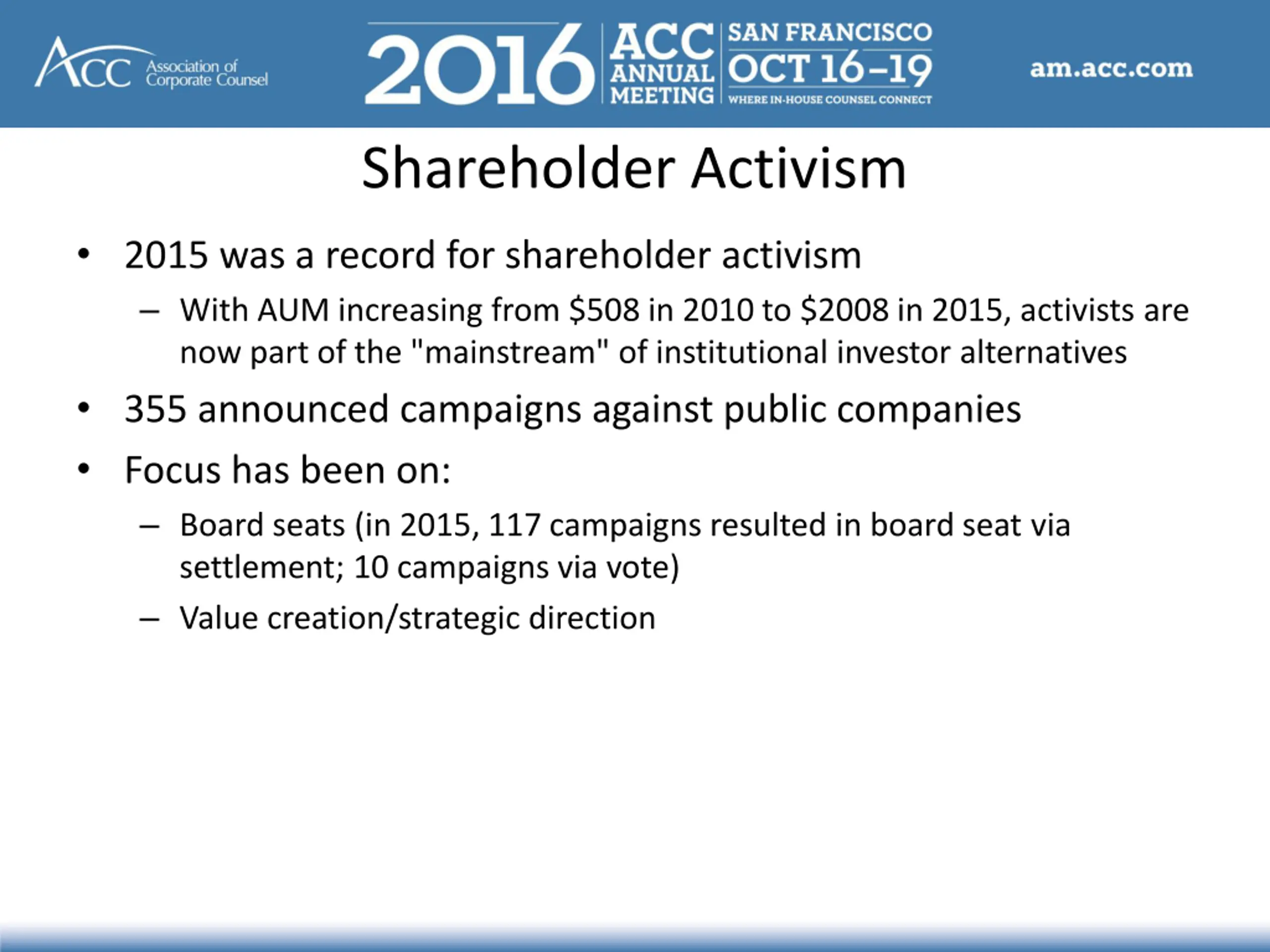 ACC Association of Corporate Counsel

2016 ACC ANNUAL MEETING SAN FRANCISCO OCT 16–19 WHERE IN-HOUSE COUNSEL CONNECT

am.acc.com

Shareholder Activism

• 2015 was a record for shareholder activism
– With AUM increasing from \$508 in 2010 to \$2008 in 2015, activists are now part of the "mainstream" of institutional investor alternatives
• 355 announced campaigns against public companies
• Focus has been on:
– Board seats (in 2015, 117 campaigns resulted in board seat via settlement; 10 campaigns via vote)
– Value creation/strategic direction